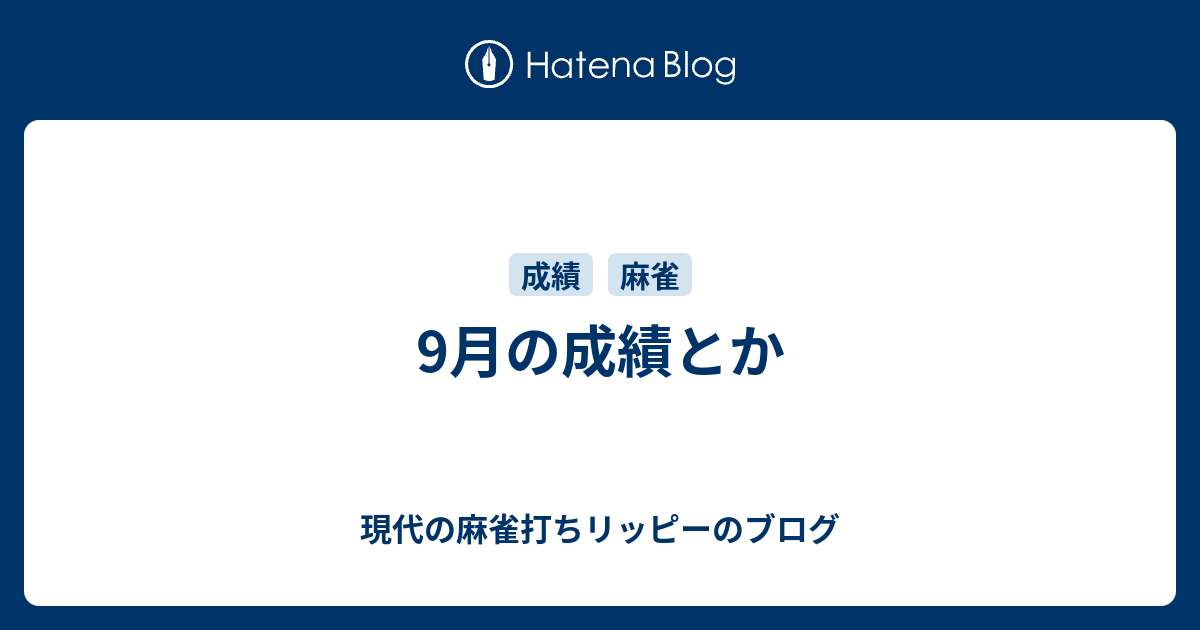 Hatena Blog

成績 麻雀

9月の成績とか

現代の麻雀打ちリッピーのブログ